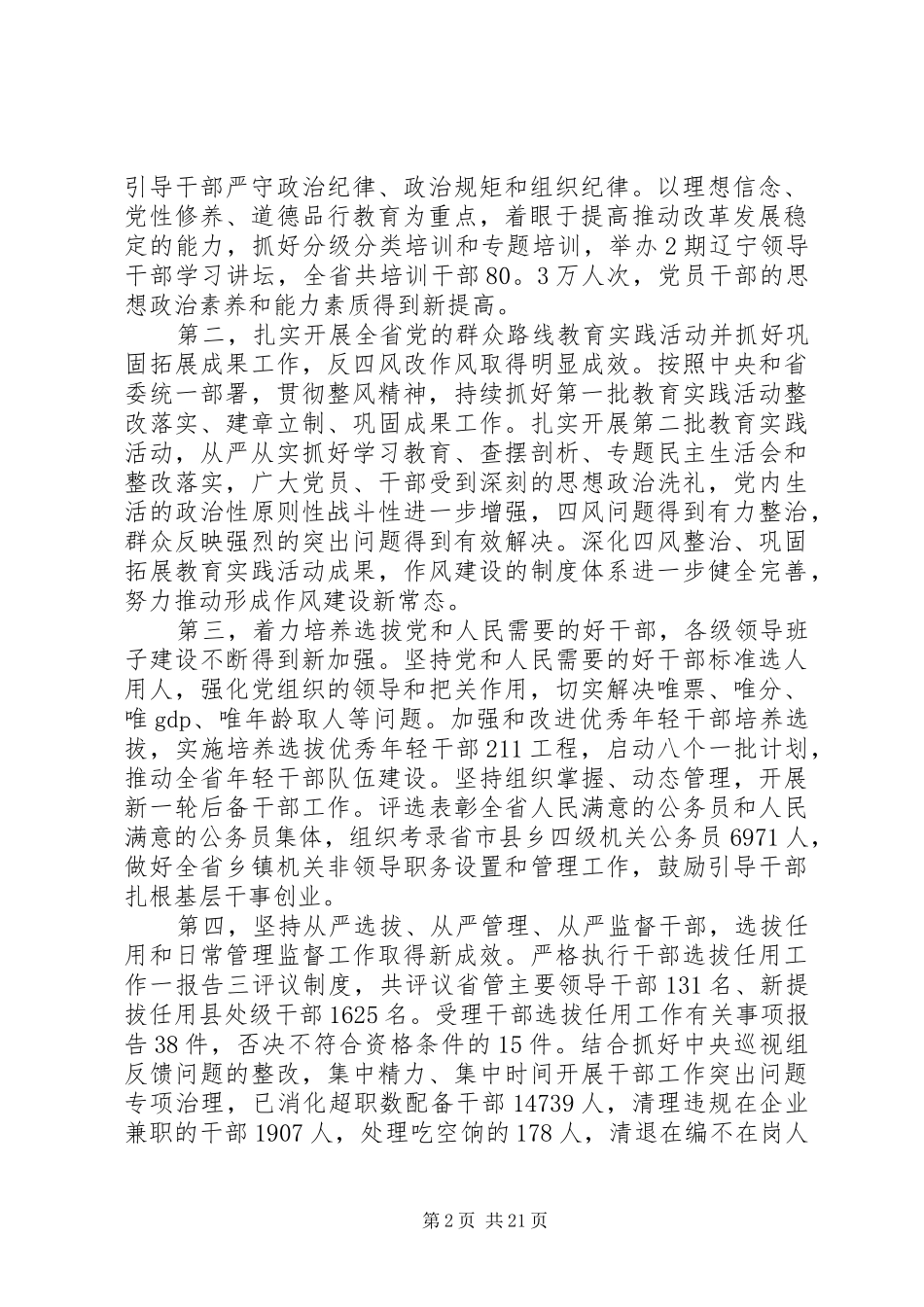 引导干部严守政治纪律、政治规矩和组织纪律。以理想信念、党性修养、道德品行教育为重点，着眼于提高推动改革发展稳定的能力，抓好分级分类培训和专题培训，举办2期辽宁领导干部学习讲坛，全省共培训干部80。3万人次，党员干部的思想政治素养和能力素质得到新提高。

第二，扎实开展全省党的群众路线教育实践活动并抓好巩固拓展成果工作，反四风改作风取得明显成效。按照中央和省委统一部署，贯彻整风精神，持续抓好第一批教育实践活动整改落实、建章立制、巩固成果工作。扎实开展第二批教育实践活动，从严从实抓好学习教育、查摆剖析、专题民主生活会和整改落实，广大党员、干部受到深刻的思想政治洗礼，党内生活的政治性原则性战斗性进一步增强，四风问题得到有力整治，群众反映强烈的突出问题得到有效解决。深化四风整治、巩固拓展教育实践活动成果，作风建设的制度体系进一步健全完善，努力推动形成作风建设新常态。

第三，着力培养选拔党和人民需要的好干部，各级领导班子建设不断得到新加强。坚持党和人民需要的好干部标准选人用人，强化党组织的领导和把关作用，切实解决唯票、唯分、唯gdp、唯年龄取人等问题。加强和改进优秀年轻干部培养选拔，实施培养选拔优秀年轻干部211工程，启动八个一批计划，推动全省年轻干部队伍建设。坚持组织掌握、动态管理，开展新一轮后备干部工作。评选表彰全省人民满意的公务员和人民满意的公务员集体，组织考录省市县乡四级机关公务员6971人，做好全省乡镇机关非领导职务设置和管理工作，鼓励引导干部扎根基层干事创业。

第四，坚持从严选拔、从严管理、从严监督干部，选拔任用和日常管理监督工作取得新成效。严格执行干部选拔任用工作一报告三评议制度，共评议省管主要领导干部131名、新提拔任用县处级干部1625名。受理干部选拔任用工作有关事项报告38件，否决不符合资格条件的15件。结合抓好中央巡视组反馈问题的整改，集中精力、集中时间开展干部工作突出问题专项治理，已消化超职数配备干部14739人，清理违规在企业兼职的干部1907人，处理吃空饷的178人，清退在编不在岗人

第2页 共21页